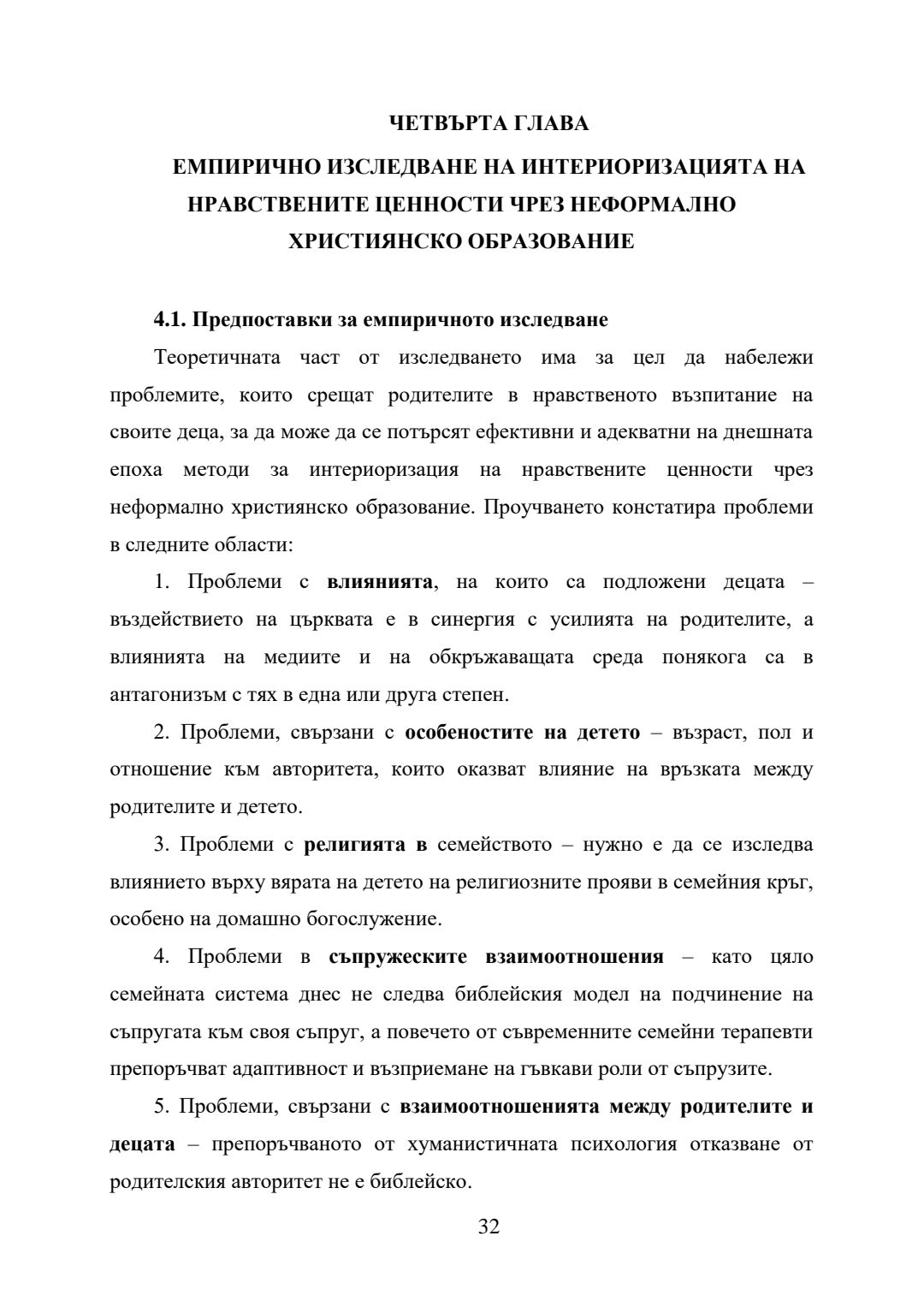 ЧЕТВЪРТА ГЛАВА

ЕМПИРИЧНО ИЗСЛЕДВАНЕ НА ИНТЕРИОРИЗАЦИЯТА НА НРАВСТВЕНИТЕ ЦЕННОСТИ ЧРЕЗ НЕФОРМАЛНО ХРИСТИЯНСКО ОБРАЗОВАНИЕ

4.1. Предпоставки за емпиричното изследване

Теоретичната част от изследването има за цел да набележи проблемите, които срещат родителите в нравственото възпитание на своите деца, за да може да се потърсят ефективни и адекватни на днешната епоха методи за интериоризация на нравствените ценности чрез неформално християнско образование. Проучването констатира проблеми в следните области:

1. Проблеми с влиянията, на които са подложени децата – въздействието на църквата е в синергия с усилията на родителите, а влиянията на медиите и на обкръжаващата среда понякога са в антагонизъм с тях в една или друга степен.

2. Проблеми, свързани с особеностите на детето – възраст, пол и отношение към авторитета, които оказват влияние на връзката между родителите и детето.

3. Проблеми с религията в семейството – нужно е да се изследва влиянието върху вярата на детето на религиозните прояви в семейния кръг, особено на домашно богослужение.

4. Проблеми в съпружеските взаимоотношения – като цяло семейната система днес не следва библейския модел на подчинение на съпругата към своя съпруг, а повечето от съвременните семейни терапевти препоръчват адаптивност и възприемане на гъвкави роли от съпрузите.

5. Проблеми, свързани с взаимоотношенията между родителите и децата – препоръчваното от хуманистичната психология отказване от родителския авторитет не е библейско.

32